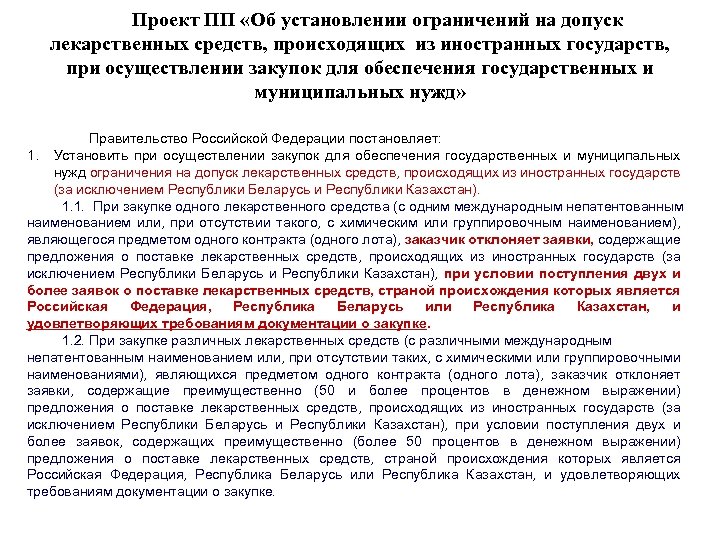 Проект ПП «Об установлении ограничений на допуск лекарственных средств, происходящих из иностранных государств, при осуществлении закупок для обеспечения государственных и муниципальных нужд»

Правительство Российской Федерации постановляет:

1. Установить при осуществлении закупок для обеспечения государственных и муниципальных нужд ограничения на допуск лекарственных средств, происходящих из иностранных государств (за исключением Республики Беларусь и Республики Казахстан).

1.1. При закупке одного лекарственного средства (с одним международным непатентованным наименованием или, при отсутствии такого, с химическим или группировочным наименованием), являющегося предметом одного контракта (одного лота), заказчик отклоняет заявки, содержащие предложения о поставке лекарственных средств, происходящих из иностранных государств (за исключением Республики Беларусь и Республики Казахстан), при условии поступления двух и более заявок о поставке лекарственных средств, страной происхождения которых является Российская Федерация, Республика Беларусь или Республика Казахстан, и удовлетворяющих требованиям документации о закупке.

1.2. При закупке различных лекарственных средств (с различными международным непатентованным наименованием или, при отсутствии таких, с химическими или группировочными наименованиями), являющихся предметом одного контракта (одного лота), заказчик отклоняет заявки, содержащие преимущественно (50 и более процентов в денежном выражении) предложения о поставке лекарственных средств, происходящих из иностранных государств (за исключением Республики Беларусь и Республики Казахстан), при условии поступления двух и более заявок, содержащих преимущественно (более 50 процентов в денежном выражении) предложения о поставке лекарственных средств, страной происхождения которых является Российская Федерация, Республика Беларусь или Республика Казахстан, и удовлетворяющих требованиям документации о закупке.